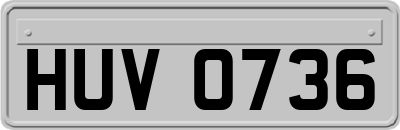 HUV 0736